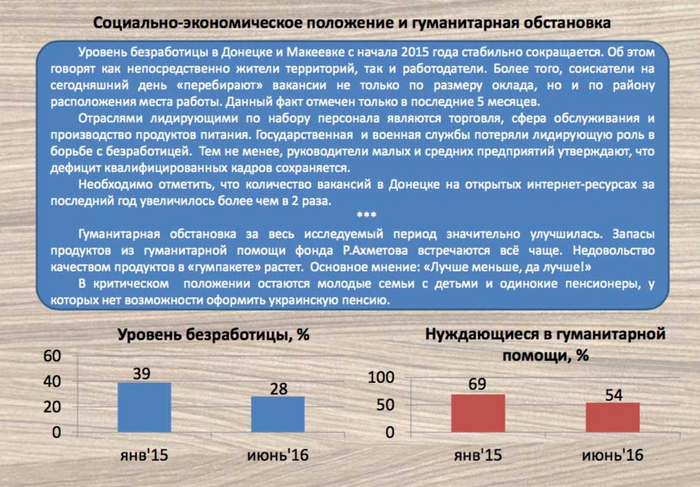 Социально-экономическое положение и гуманитарная обстановка

Уровень безработицы в Донецке и Макеевке с начала 2015 года стабильно сокращается. Об этом говорят как непосредственно жители территорий, так и работодатели. Более того, соискатели на сегодняшний день «перебирают» вакансии не только по размеру оклада, но и по району расположения места работы. Данный факт отмечен только в последние 5 месяцев.

Отраслями лидирующими по набору персонала являются торговля, сфера обслуживания и производство продуктов питания. Государственная и военная службы потеряли лидирующую роль в борьбе с безработицей. Тем не менее, руководители малых и средних предприятий утверждают, что дефицит квалифицированных кадров сохраняется.

Необходимо отметить, что количество вакансий в Донецке на открытых интернет-ресурсах за последний год увеличилось более чем в 2 раза.

***

Гуманитарная обстановка за весь исследуемый период значительно улучшилась. Запасы продуктов из гуманитарной помощи фонда Р.Ахметова встречаются всё чаще. Недовольство качеством продуктов в «гумпакете» растет. Основное мнение: «Лучше меньше, да лучше!»

В критическом положении остаются молодые семьи с детьми и одинокие пенсионеры, у которых нет возможности оформить украинскую пенсию.

Уровень безработицы, %

60
40
20
0

39
28

янв'15
июнь'16

Нуждающиеся в гуманитарной помощи, %

100
50
0

69
54

янв'15
июнь'16